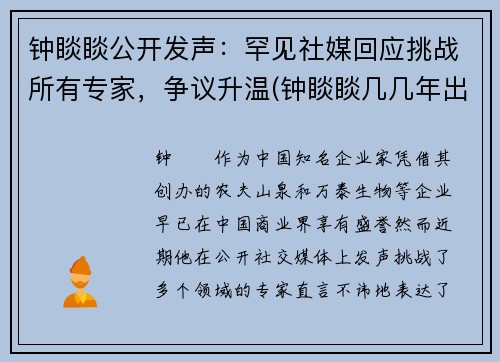 钟睒睒公开发声：罕见社媒回应挑战所有专家，争议升温(钟睒睒几几年出

钟　　作为中国知名企业家凭借其创办的农夫山泉和万泰生物等企业早已在中国商业界享有盛誉然而近期他在公开社交媒体上发声挑战了多个领域的专家直言不讳地表达了